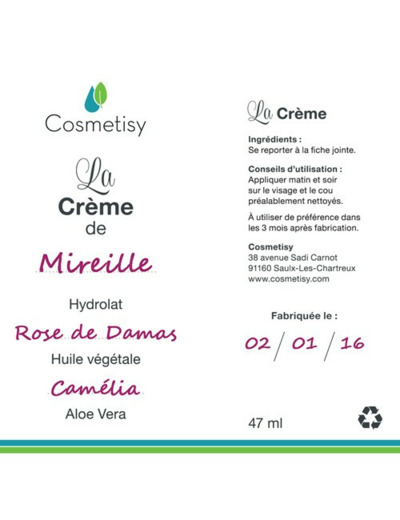 Cosmetisy

La
Crème
de

Mireille

Hydrolat

Rose de Damas

Huile végétale

Camélia

Aloe Vera

La Crème

Ingrédients :
Se reporter à la fiche jointe.

Conseils d'utilisation :
Appliquer matin et soir sur le visage et le cou préalablement nettoyés.

À utiliser de préférence dans les 3 mois après fabrication.

Cosmetisy
38 avenue Sadi Carnot
91160 Saulx-Les-Chartreux
www.cosmetisy.com

Fabriquée le :

02 / 01 / 16

47 ml